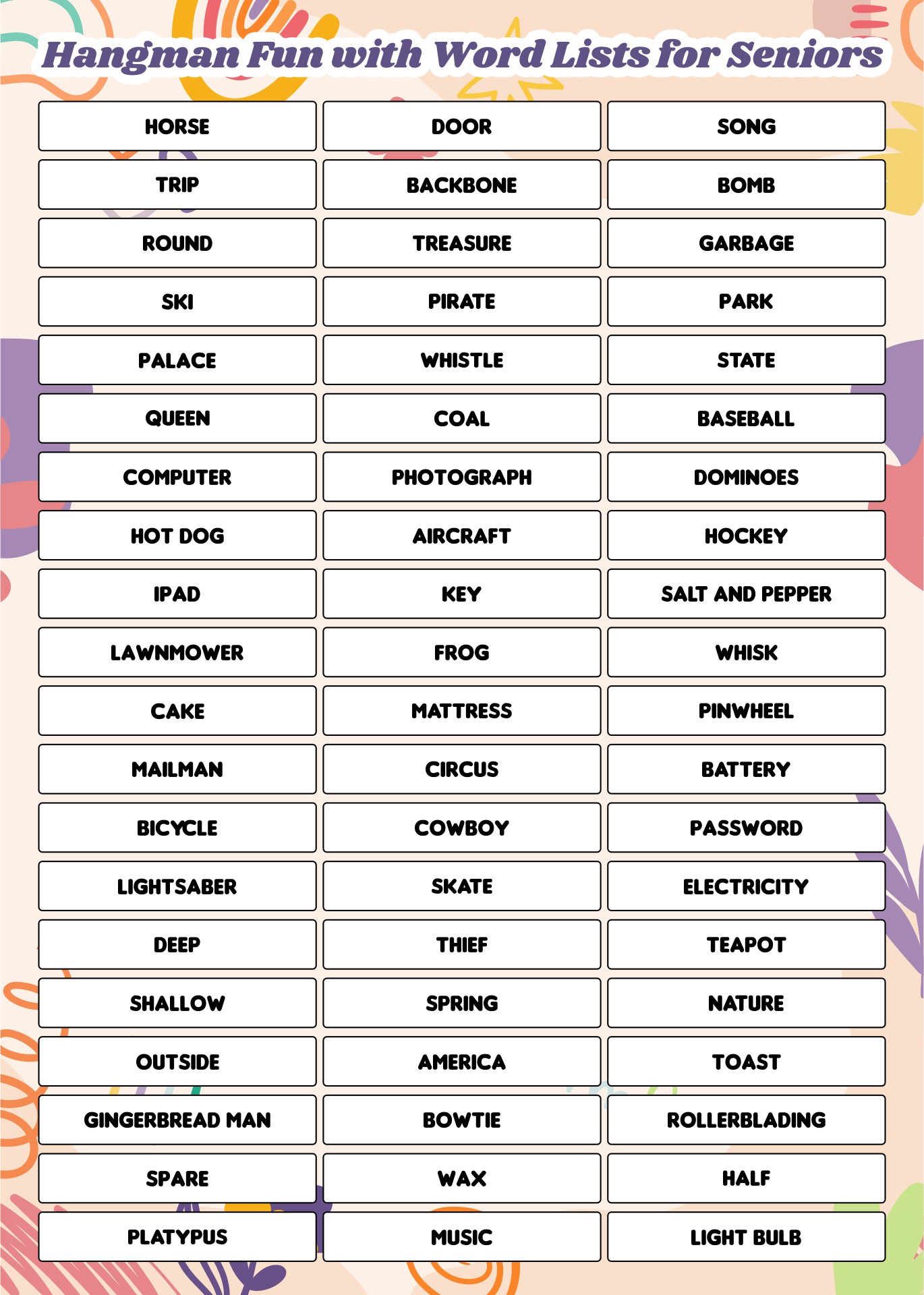 Hangman Fun with Word Lists for Seniors

HORSE

TRIP

ROUND

SKI

PALACE

QUEEN

COMPUTER

HOT DOG

IPAD

LAWNMOWER

CAKE

MAILMAN

BICYCLE

LIGHTSABER

DEEP

SHALLOW

OUTSIDE

GINGERBREAD MAN

SPARE

PLATYPUS

DOOR

BACKBONE

TREASURE

PIRATE

WHISTLE

COAL

PHOTOGRAPH

AIRCRAFT

KEY

FROG

MATTRESS

CIRCUS

COWBOY

SKATE

THIEF

SPRING

AMERICA

BOWTIE

WAX

MUSIC

SONG

BOMB

GARBAGE

PARK

STATE

BASEBALL

DOMINOES

HOCKEY

SALT AND PEPPER

WHISK

PINWHEEL

BATTERY

PASSWORD

ELECTRICITY

TEAPOT

NATURE

TOAST

ROLLERBLADING

HALF

LIGHT BULB